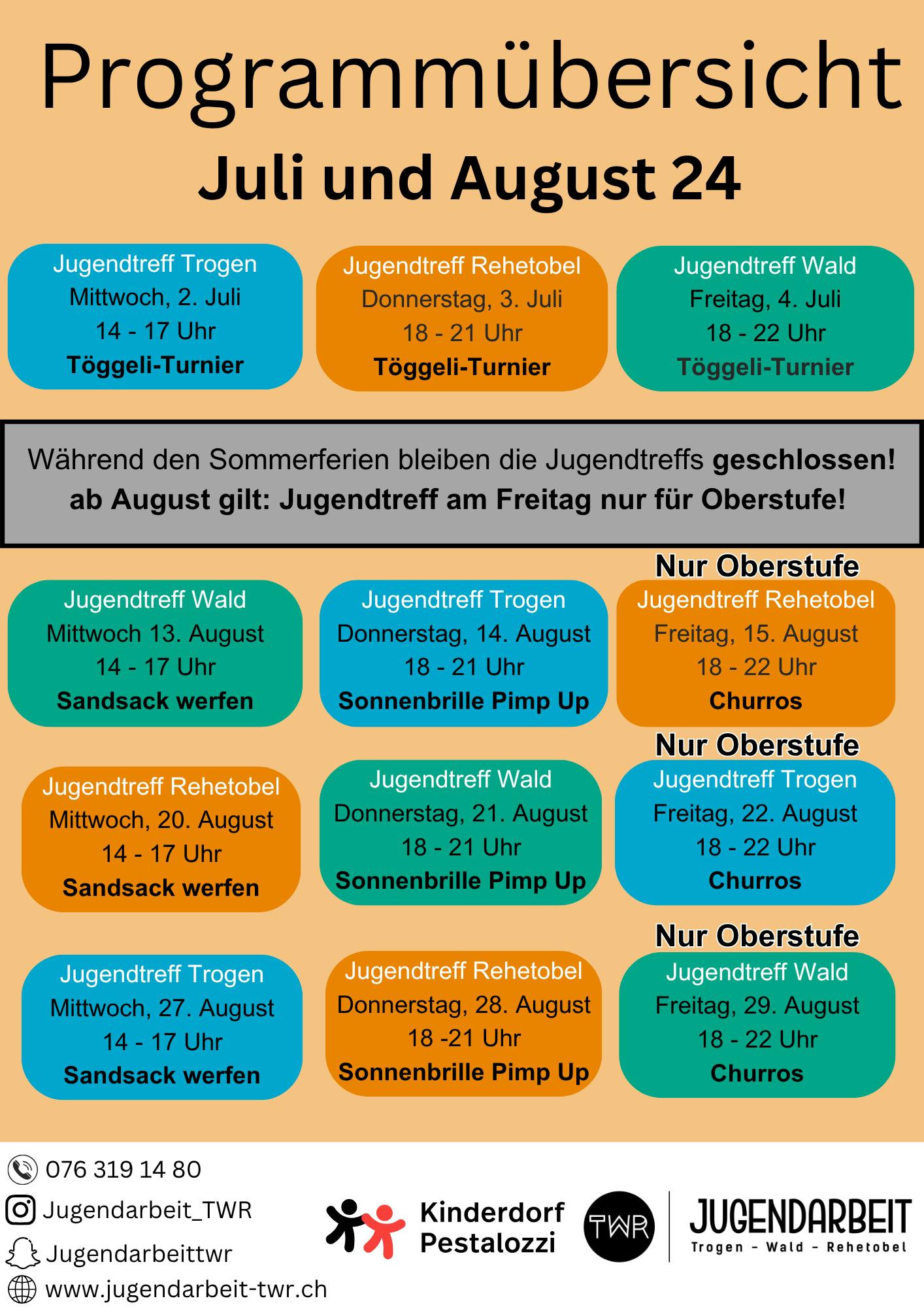 Programmübersicht
Juli und August 24

Jugendtreff Trogen
Mittwoch, 2. Juli
14 - 17 Uhr
Töggeli-Turnier

Jugendtreff Rehetobel
Donnerstag, 3. Juli
18 - 21 Uhr
Töggeli-Turnier

Jugendtreff Wald
Freitag, 4. Juli
18 - 22 Uhr
Töggeli-Turnier

Während den Sommerferien bleiben die Jugendtreffs geschlossen!
ab August gilt: Jugendtreff am Freitag nur für Oberstufe!

Jugendtreff Wald
Mittwoch 13. August
14 - 17 Uhr
Sandsack werfen

Jugendtreff Trogen
Donnerstag, 14. August
18 - 21 Uhr
Sonnenbrille Pimp Up

Nur Oberstufe
Jugendtreff Rehetobel
Freitag, 15. August
18 - 22 Uhr
Churros

Jugendtreff Rehetobel
Mittwoch, 20. August
14 - 17 Uhr
Sandsack werfen

Jugendtreff Wald
Donnerstag, 21. August
18 - 21 Uhr
Sonnenbrille Pimp Up

Nur Oberstufe
Jugendtreff Trogen
Freitag, 22. August
18 - 22 Uhr
Churros

Jugendtreff Trogen
Mittwoch, 27. August
14 - 17 Uhr
Sandsack werfen

Jugendtreff Rehetobel
Donnerstag, 28. August
18 -21 Uhr
Sonnenbrille Pimp Up

Nur Oberstufe
Jugendtreff Wald
Freitag, 29. August
18 - 22 Uhr
Churros

076 319 14 80
Jugendarbeit_TWR
Jugendarbeittwr
www.jugendarbeit-twr.ch

Kinderdorf Pestalozzi

TWR
JUGENDARBEIT
Trogen - Wald - Rehetobel